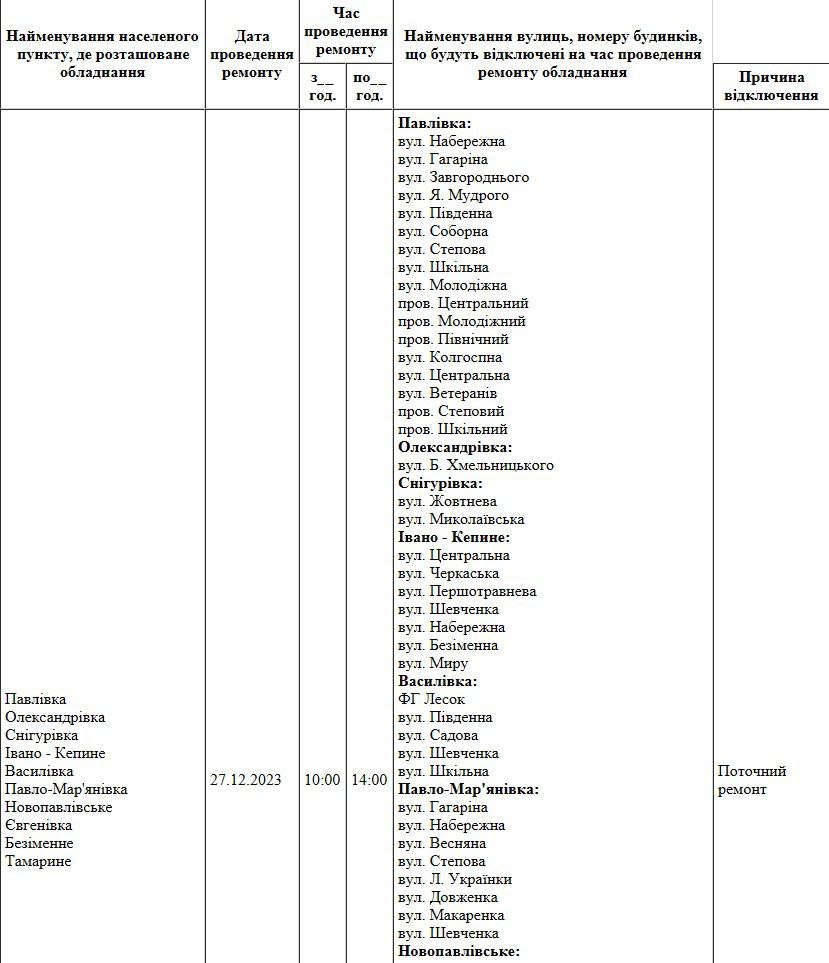 | Найменування населеного пункту, де розташоване обладнання | Дата проведення ремонту | Час проведення ремонту з__ год. | Час проведення ремонту по__ год. | Найменування вулиць, номеру будинків, що будуть відключені на час проведення ремонту обладнання | Причина відключення |
|---|---|---|---|---|---|
| Павлівка Олександрівка Снігурівка Івано - Кепине Василівка Павло-Мар'янівка Новопавлівське Євгенівка Безіменне Тамарине | 27.12.2023 | 10:00 | 14:00 | **Павлівка:** вул. Набережна вул. Гагаріна вул. Завгороднього вул. Я. Мудрого вул. Південна вул. Соборна вул. Степова вул. Шкільна вул. Молодіжна пров. Центральний пров. Молодіжний пров. Північний вул. Колгоспна вул. Центральна вул. Ветеранів пров. Степовий пров. Шкільний **Олександрівка:** вул. Б. Хмельницького **Снігурівка:** вул. Жовтнева вул. Миколаївська **Івано - Кепине:** вул. Центральна вул. Черкаська вул. Першотравнева вул. Шевченка вул. Набережна вул. Безіменна вул. Миру **Василівка:** ФГ Лесок вул. Південна вул. Садова вул. Шевченка вул. Шкільна **Павло-Мар'янівка:** вул. Гагаріна вул. Набережна вул. Весняна вул. Степова вул. Л. Українки вул. Довженка вул. Макаренка вул. Шевченка **Новопавлівське:** | Поточний ремонт |